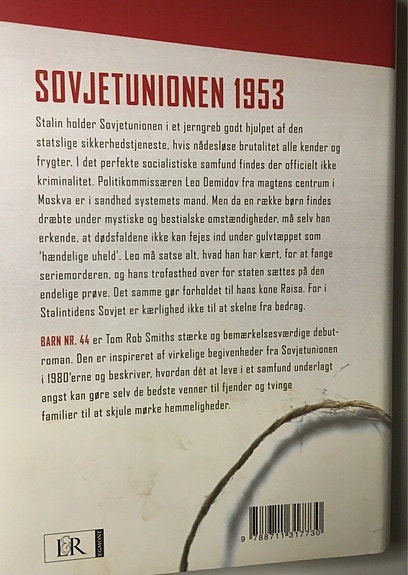 SOVJETUNIONEN 1953

Stalin holder Sovjetunionen i et jerngreb godt hjulpet af den statslige sikkerhedstjeneste, hvis nådesløse brutalitet alle kender og frygter. I det perfekte socialistiske samfund findes der officielt ikke kriminalitet. Politikommissæren Leo Demidov fra magtens centrum i Moskva er i sandhed systemets mand. Men da en række børn findes dræbte under mystiske og bestialske omstændigheder, må selv han erkende, at dødsfaldene ikke kan fejes ind under gulvtæppet som 'hændelige uheld'. Leo må satse alt, hvad han har kært, for at fange seriemorderen, og hans trofasthed over for staten sættes på den endelige prøve. Det samme gør forholdet til hans kone Raisa. For i Stalintidens Sovjet er kærlighed ikke til at skelne fra bedrag.

BARN NR. 44 er Tom Rob Smiths stærke og bemærkelsesværdige debutroman. Den er inspireret af virkelige begivenheder fra Sovjetunionen i 1980'erne og beskriver, hvordan dét at leve i et samfund underlagt angst kan gøre selv de bedste venner til fjender og tvinge familier til at skjule mørke hemmeligheder.

L&R EGMONT

9 788711 317730